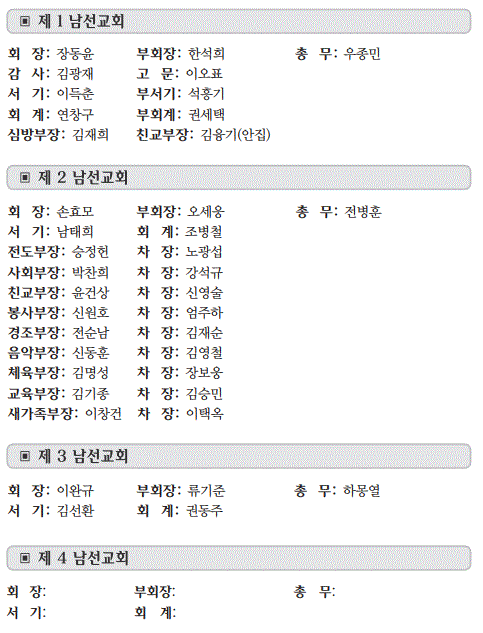 ▣ 제 1 남선교회

회 장: 장동윤 부회장: 한석희 총 무: 우종민
감 사: 김광재 고 문: 이오표
서 기: 이득춘 부서기: 석홍기
회 계: 연창구 부회계: 권세택
심방부장: 김재희 친교부장: 김용기(안집)

▣ 제 2 남선교회

회 장: 손효모 부회장: 오세웅 총 무: 전병훈
서 기: 남태희 회 계: 조병철
전도부장: 승정헌 차 장: 노광섭
사회부장: 박찬희 차 장: 강석규
친교부장: 윤건상 차 장: 신영술
봉사부장: 신원호 차 장: 엄주하
경조부장: 전순남 차 장: 김재순
음악부장: 신동훈 차 장: 김영철
체육부장: 김명성 차 장: 장보웅
교육부장: 김기종 차 장: 김승민
새가족부장: 이창건 차 장: 이택옥

▣ 제 3 남선교회

회 장: 이완규 부회장: 류기준 총 무: 하몽열
서 기: 김선환 회 계: 권동주

▣ 제 4 남선교회

회 장: 부회장: 총 무:
서 기: 회 계: